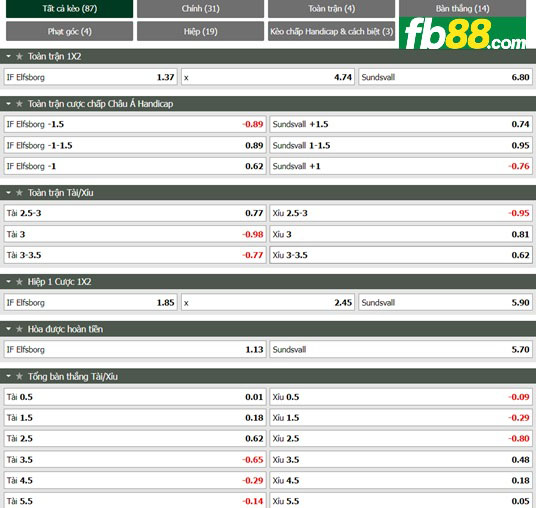 Tất cả kèo (87)
Chính (31)
Toàn trận (4)
Bàn thắng (14)
Phạt góc (4)
Hiệp (19)
Kèo chấp Handicap & cách biệt (3)
fb88.com

Toàn trận 1X2

| IF Elfsborg | 1.37 | x | 4.74 | Sundsvall | 6.80 |
|---|---|---|---|---|---|

Toàn trận cược chấp Châu Á Handicap

| IF Elfsborg -1.5 | -0.89 | Sundsvall +1.5 | 0.74 |
|---|---|---|---|
| IF Elfsborg -1-1.5 | 0.89 | Sundsvall 1-1.5 | 0.95 |
| IF Elfsborg -1 | 0.62 | Sundsvall +1 | -0.76 |

Toàn trận Tài/Xỉu

| Tài 2.5-3 | 0.77 | Xỉu 2.5-3 | -0.95 |
|---|---|---|---|
| Tài 3 | -0.98 | Xỉu 3 | 0.81 |
| Tài 3-3.5 | -0.77 | Xỉu 3-3.5 | 0.62 |

Hiệp 1 Cược 1X2

| IF Elfsborg | 1.85 | x | 2.45 | Sundsvall | 5.90 |
|---|---|---|---|---|---|

Hòa được hoàn tiền

| IF Elfsborg | 1.13 | Sundsvall | 5.70 |
|---|---|---|---|

Tổng bàn thắng Tài/Xỉu

| Tài 0.5 | 0.01 | Xỉu 0.5 | -0.09 |
|---|---|---|---|
| Tài 1.5 | 0.18 | Xỉu 1.5 | -0.29 |
| Tài 2.5 | 0.62 | Xỉu 2.5 | -0.80 |
| Tài 3.5 | -0.65 | Xỉu 3.5 | 0.48 |
| Tài 4.5 | -0.29 | Xỉu 4.5 | 0.18 |
| Tài 5.5 | -0.14 | Xỉu 5.5 | 0.05 |